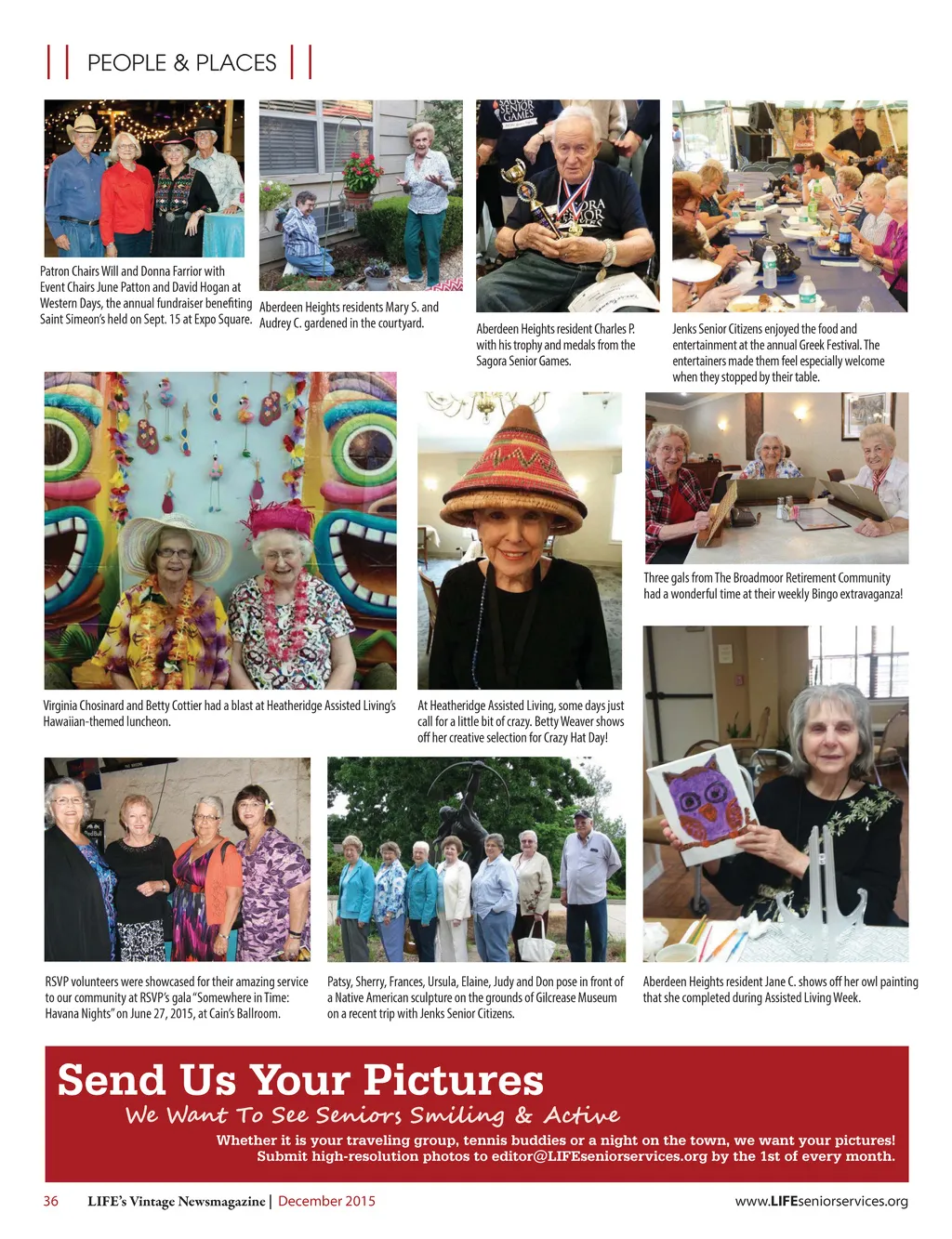 PEOPLE & PLACES

Patron Chairs Will and Donna Farrior with Event Chairs June Patton and David Hogan at Western Days, the annual fundraiser benefiting Saint Simeon's held on Sept. 15 at Expo Square.

Aberdeen Heights residents Mary S. and Audrey C. gardened in the courtyard.

Aberdeen Heights resident Charles P. with his trophy and medals from the Sagora Senior Games.

Jenks Senior Citizens enjoyed the food and entertainment at the annual Greek Festival. The entertainers made them feel especially welcome when they stopped by their table.

Virginia Chosinard and Betty Cottier had a blast at Heatheridge Assisted Living's Hawaiian-themed luncheon.

At Heatheridge Assisted Living, some days just call for a little bit of crazy. Betty Weaver shows off her creative selection for Crazy Hat Day!

Three gals from The Broadmoor Retirement Community had a wonderful time at their weekly Bingo extravaganza!

RSVP volunteers were showcased for their amazing service to our community at RSVP's gala "Somewhere in Time: Havana Nights" on June 27, 2015, at Cain's Ballroom.

Patsy, Sherry, Frances, Ursula, Elaine, Judy and Don pose in front of a Native American sculpture on the grounds of Gilcrease Museum on a recent trip with Jenks Senior Citizens.

Aberdeen Heights resident Jane C. shows off her owl painting that she completed during Assisted Living Week.

Send Us Your Pictures
We Want To See Seniors Smiling & Active
Whether it is your traveling group, tennis buddies or a night on the town, we want your pictures! Submit high-resolution photos to editor@LIFEseniorservices.org by the 1st of every month.

36 LIFE's Vintage Newsmagazine | December 2015 www.LIFEseniorservices.org